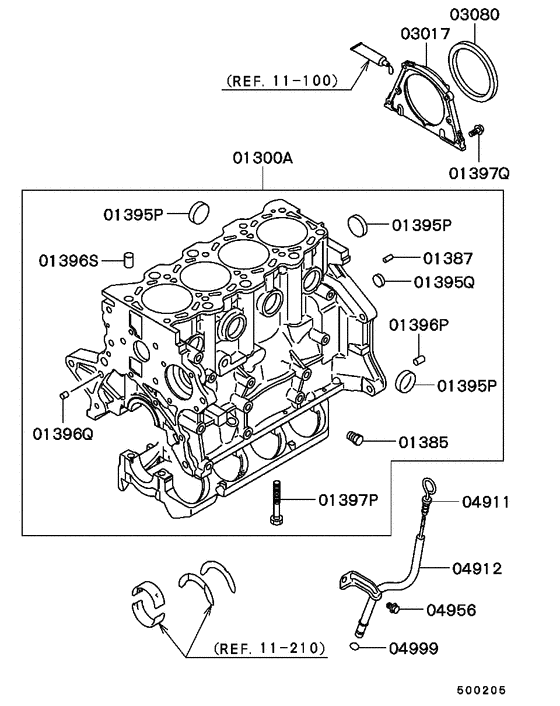 03080
03017
(REF. 11-100)
01397Q
01300A
01395P
01395P
01396S
01387
01395Q
01396P
01395P
01396Q
01385
01397P
04911
04912
04956
(REF. 11-210)
04999
500205